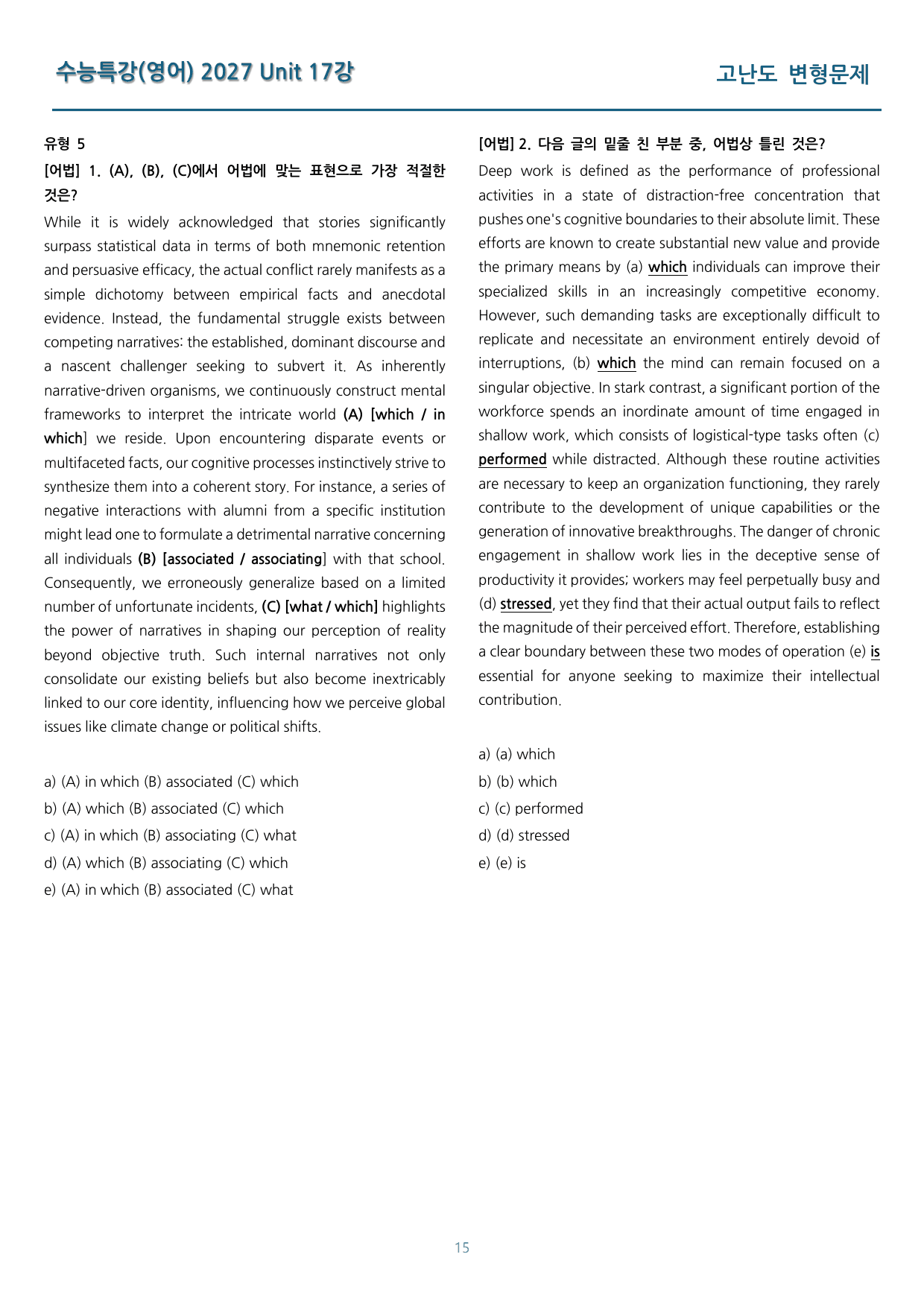 수능특강(영어) 2027 Unit 17강

고난도 변형문제

유형 5

[어법] 1. (A), (B), (C)에서 어법에 맞는 표현으로 가장 적절한 것은?

While it is widely acknowledged that stories significantly surpass statistical data in terms of both mnemonic retention and persuasive efficacy, the actual conflict rarely manifests as a simple dichotomy between empirical facts and anecdotal evidence. Instead, the fundamental struggle exists between competing narratives: the established, dominant discourse and a nascent challenger seeking to subvert it. As inherently narrative-driven organisms, we continuously construct mental frameworks to interpret the intricate world (A) [which / in which] we reside. Upon encountering disparate events or multifaceted facts, our cognitive processes instinctively strive to synthesize them into a coherent story. For instance, a series of negative interactions with alumni from a specific institution might lead one to formulate a detrimental narrative concerning all individuals (B) [associated / associating] with that school. Consequently, we erroneously generalize based on a limited number of unfortunate incidents, (C) [what / which] highlights the power of narratives in shaping our perception of reality beyond objective truth. Such internal narratives not only consolidate our existing beliefs but also become inextricably linked to our core identity, influencing how we perceive global issues like climate change or political shifts.

a) (A) in which (B) associated (C) which
b) (A) which (B) associated (C) which
c) (A) in which (B) associating (C) what
d) (A) which (B) associating (C) which
e) (A) in which (B) associated (C) what

[어법] 2. 다음 글의 밑줄 친 부분 중, 어법상 틀린 것은?

Deep work is defined as the performance of professional activities in a state of distraction-free concentration that pushes one's cognitive boundaries to their absolute limit. These efforts are known to create substantial new value and provide the primary means by (a) which individuals can improve their specialized skills in an increasingly competitive economy. However, such demanding tasks are exceptionally difficult to replicate and necessitate an environment entirely devoid of interruptions, (b) which the mind can remain focused on a singular objective. In stark contrast, a significant portion of the workforce spends an inordinate amount of time engaged in shallow work, which consists of logistical-type tasks often (c) performed while distracted. Although these routine activities are necessary to keep an organization functioning, they rarely contribute to the development of unique capabilities or the generation of innovative breakthroughs. The danger of chronic engagement in shallow work lies in the deceptive sense of productivity it provides; workers may feel perpetually busy and (d) stressed, yet they find that their actual output fails to reflect the magnitude of their perceived effort. Therefore, establishing a clear boundary between these two modes of operation (e) is essential for anyone seeking to maximize their intellectual contribution.

a) (a) which
b) (b) which
c) (c) performed
d) (d) stressed
e) (e) is

15